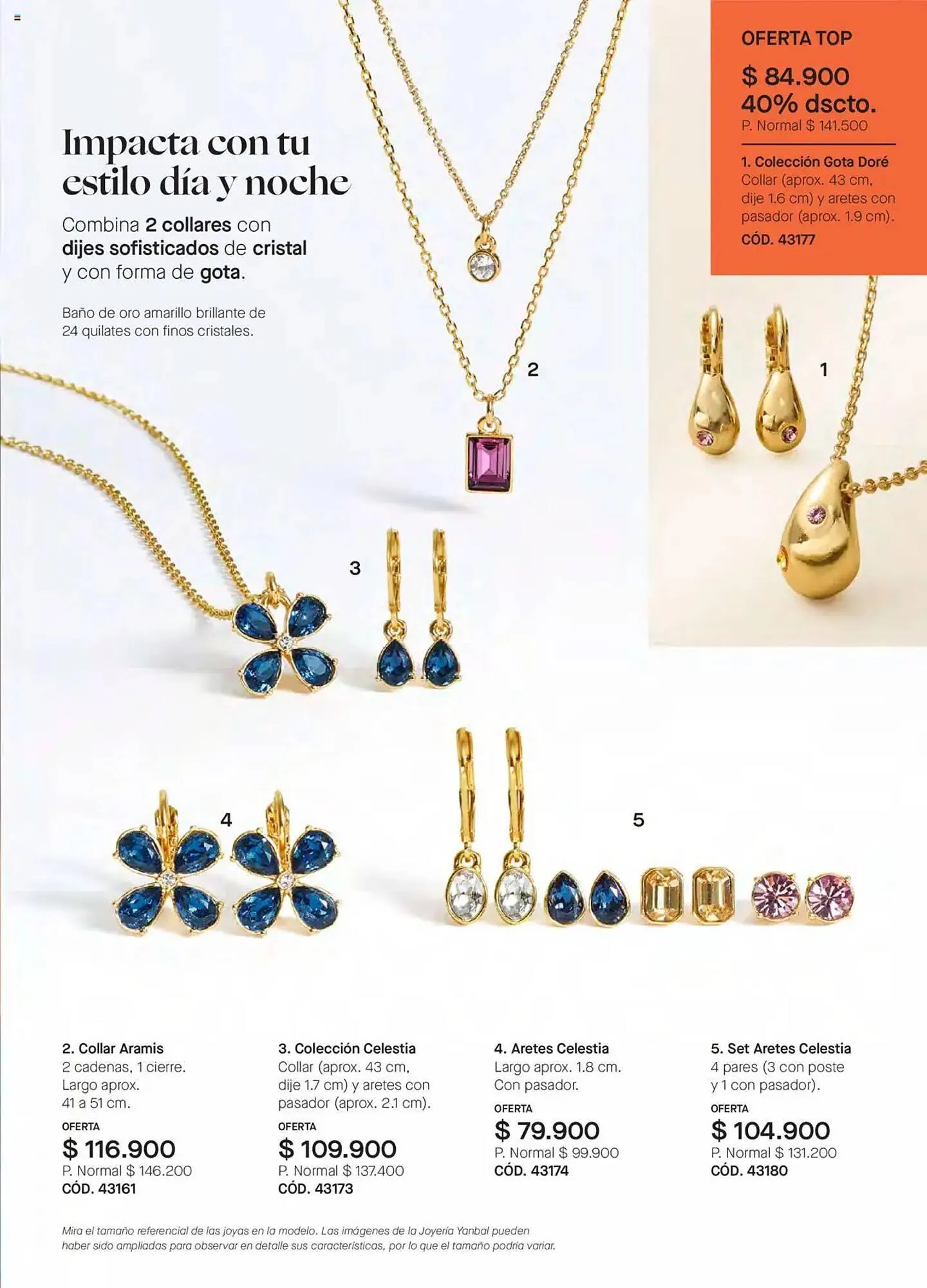 Impacta con tu estilo día y noche

Combina 2 collares con dijes sofisticados de cristal y con forma de gota.

Baño de oro amarillo brillante de 24 quilates con finos cristales.

OFERTA TOP
$ 84.900
40% dscto.
P. Normal $ 141.500

1. Colección Gota Doré
Collar (aprox. 43 cm, dije 1.6 cm) y aretes con pasador (aprox. 1.9 cm).
CÓD. 43177

2

1

3

4

5

2. Collar Aramis
2 cadenas, 1 cierre. Largo aprox. 41 a 51 cm.
OFERTA
$ 116.900
P. Normal $ 146.200
CÓD. 43161

3. Colección Celestia
Collar (aprox. 43 cm, dije 1.7 cm) y aretes con pasador (aprox. 2.1 cm).
OFERTA
$ 109.900
P. Normal $ 137.400
CÓD. 43173

4. Aretes Celestia
Largo aprox. 1.8 cm. Con pasador.
OFERTA
$ 79.900
P. Normal $ 99.900
CÓD. 43174

5. Set Aretes Celestia
4 pares (3 con poste y 1 con pasador).
OFERTA
$ 104.900
P. Normal $ 131.200
CÓD. 43180

Mira el tamaño referencial de las joyas en la modelo. Las imágenes de la Joyería Yanbal pueden haber sido ampliadas para observar en detalle sus características, por lo que el tamaño podría variar.